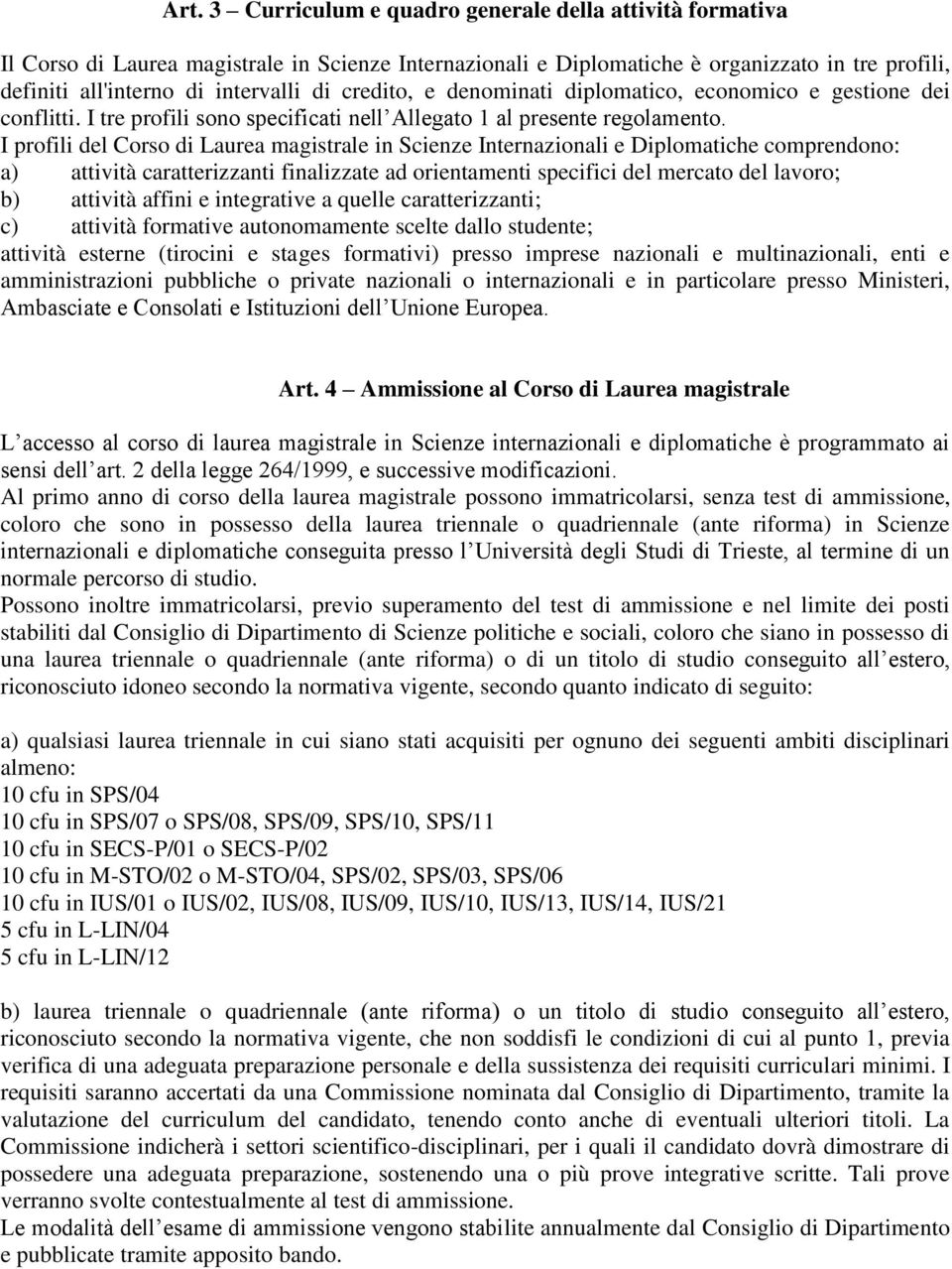 Art. 3 – Curriculum e quadro generale della attività formativa

Il Corso di Laurea magistrale in Scienze Internazionali e Diplomatiche è organizzato in tre profili, definiti all'interno di intervalli di credito, e denominati diplomatico, economico e gestione dei conflitti. I tre profili sono specificati nell'Allegato 1 al presente regolamento.
I profili del Corso di Laurea magistrale in Scienze Internazionali e Diplomatiche comprendono:
a) attività caratterizzanti finalizzate ad orientamenti specifici del mercato del lavoro;
b) attività affini e integrative a quelle caratterizzanti;
c) attività formative autonomamente scelte dallo studente;
attività esterne (tirocini e stages formativi) presso imprese nazionali e multinazionali, enti e amministrazioni pubbliche o private nazionali o internazionali e in particolare presso Ministeri, Ambasciate e Consolati e Istituzioni dell'Unione Europea.

Art. 4 – Ammissione al Corso di Laurea magistrale

L'accesso al corso di laurea magistrale in Scienze internazionali e diplomatiche è programmato ai sensi dell'art. 2 della legge 264/1999, e successive modificazioni.
Al primo anno di corso della laurea magistrale possono immatricolarsi, senza test di ammissione, coloro che sono in possesso della laurea triennale o quadriennale (ante riforma) in Scienze internazionali e diplomatiche conseguita presso l'Università degli Studi di Trieste, al termine di un normale percorso di studio.
Possono inoltre immatricolarsi, previo superamento del test di ammissione e nel limite dei posti stabiliti dal Consiglio di Dipartimento di Scienze politiche e sociali, coloro che siano in possesso di una laurea triennale o quadriennale (ante riforma) o di un titolo di studio conseguito all'estero, riconosciuto idoneo secondo la normativa vigente, secondo quanto indicato di seguito:

a) qualsiasi laurea triennale in cui siano stati acquisiti per ognuno dei seguenti ambiti disciplinari almeno:
10 cfu in SPS/04
10 cfu in SPS/07 o SPS/08, SPS/09, SPS/10, SPS/11
10 cfu in SECS-P/01 o SECS-P/02
10 cfu in M-STO/02 o M-STO/04, SPS/02, SPS/03, SPS/06
10 cfu in IUS/01 o IUS/02, IUS/08, IUS/09, IUS/10, IUS/13, IUS/14, IUS/21
5 cfu in L-LIN/04
5 cfu in L-LIN/12

b) laurea triennale o quadriennale (ante riforma) o un titolo di studio conseguito all'estero, riconosciuto secondo la normativa vigente, che non soddisfi le condizioni di cui al punto 1, previa verifica di una adeguata preparazione personale e della sussistenza dei requisiti curriculari minimi. I requisiti saranno accertati da una Commissione nominata dal Consiglio di Dipartimento, tramite la valutazione del curriculum del candidato, tenendo conto anche di eventuali ulteriori titoli. La Commissione indicherà i settori scientifico-disciplinari, per i quali il candidato dovrà dimostrare di possedere una adeguata preparazione, sostenendo una o più prove integrative scritte. Tali prove verranno svolte contestualmente al test di ammissione.
Le modalità dell'esame di ammissione vengono stabilite annualmente dal Consiglio di Dipartimento e pubblicate tramite apposito bando.